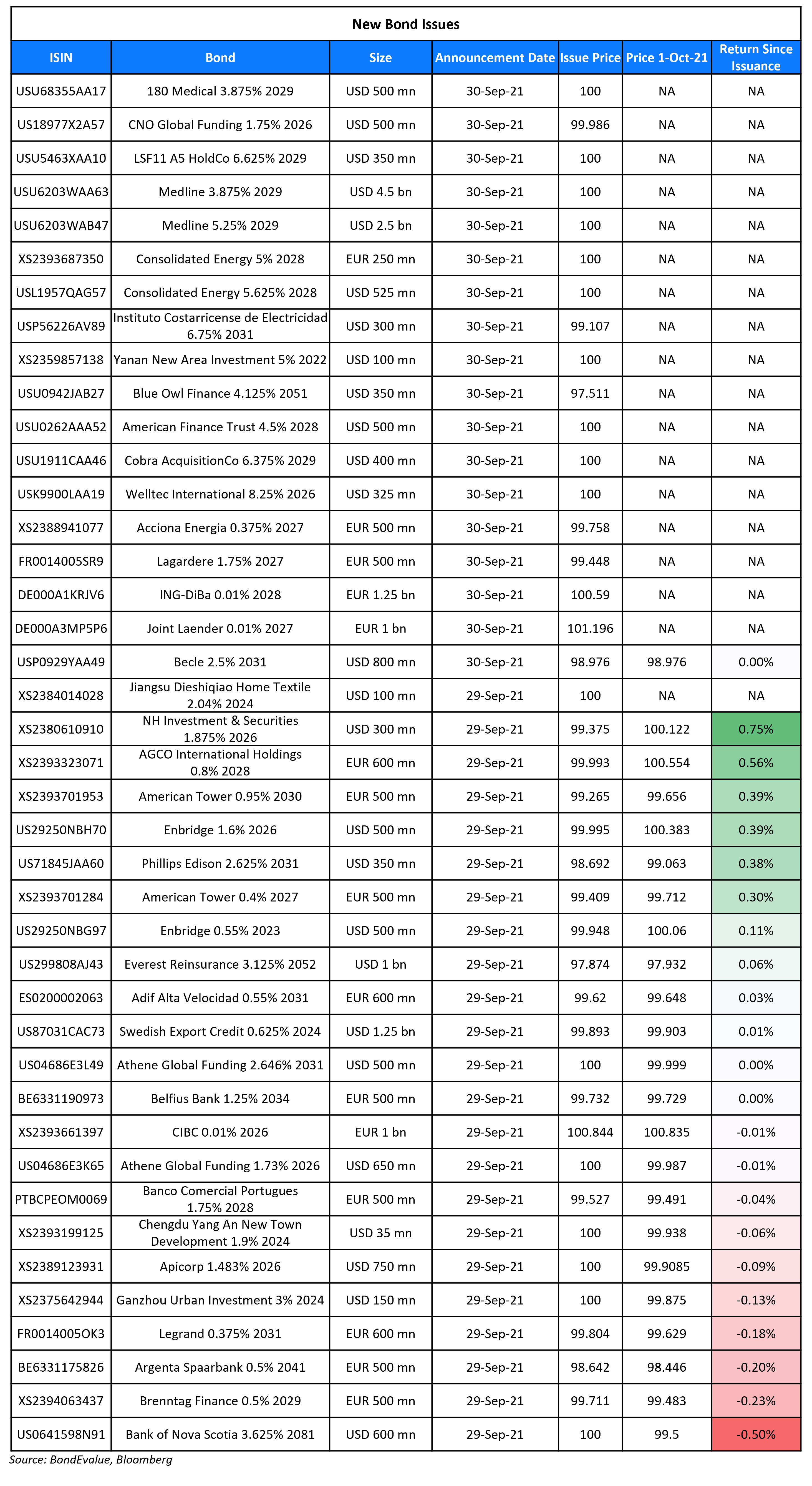 New Bond Issues

| ISIN | Bond | Size | Announcement Date | Issue Price | Price 1-Oct-21 | Return Since Issuance |
|---|---|---|---|---|---|---|
| USU68355AA17 | 180 Medical 3.875% 2029 | USD 500 mn | 30-Sep-21 | 100 | NA | NA |
| US18977X2A57 | CNO Global Funding 1.75% 2026 | USD 500 mn | 30-Sep-21 | 99.986 | NA | NA |
| USU5463XAA10 | LSF11 A5 HoldCo 6.625% 2029 | USD 350 mn | 30-Sep-21 | 100 | NA | NA |
| USU6203WAA63 | Medline 3.875% 2029 | USD 4.5 bn | 30-Sep-21 | 100 | NA | NA |
| USU6203WAB47 | Medline 5.25% 2029 | USD 2.5 bn | 30-Sep-21 | 100 | NA | NA |
| XS2393687350 | Consolidated Energy 5% 2028 | EUR 250 mn | 30-Sep-21 | 100 | NA | NA |
| USL1957QAG57 | Consolidated Energy 5.625% 2028 | USD 525 mn | 30-Sep-21 | 100 | NA | NA |
| USP56226AV89 | Instituto Costarricense de Electricidad 6.75% 2031 | USD 300 mn | 30-Sep-21 | 99.107 | NA | NA |
| XS2359857138 | Yanan New Area Investment 5% 2022 | USD 100 mn | 30-Sep-21 | 100 | NA | NA |
| USU0942JAB27 | Blue Owl Finance 4.125% 2051 | USD 350 mn | 30-Sep-21 | 97.511 | NA | NA |
| USU0262AAA52 | American Finance Trust 4.5% 2028 | USD 500 mn | 30-Sep-21 | 100 | NA | NA |
| USU1911CAA46 | Cobra AcquisitionCo 6.375% 2029 | USD 400 mn | 30-Sep-21 | 100 | NA | NA |
| USK9900LAA19 | Welltec International 8.25% 2026 | USD 325 mn | 30-Sep-21 | 100 | NA | NA |
| XS2388941077 | Acciona Energia 0.375% 2027 | EUR 500 mn | 30-Sep-21 | 99.758 | NA | NA |
| FR0014005SR9 | Lagardere 1.75% 2027 | EUR 500 mn | 30-Sep-21 | 99.448 | NA | NA |
| DE000A1KRJV6 | ING-DiBa 0.01% 2028 | EUR 1.25 bn | 30-Sep-21 | 100.59 | NA | NA |
| DE000A3MP5P6 | Joint Laender 0.01% 2027 | EUR 1 bn | 30-Sep-21 | 101.196 | NA | NA |
| USP0929YAA49 | Becle 2.5% 2031 | USD 800 mn | 30-Sep-21 | 98.976 | 98.976 | 0.00% |
| XS2384014028 | Jiangsu Dieshiqiao Home Textile 2.04% 2024 | USD 100 mn | 29-Sep-21 | 100 | NA | NA |
| XS2380610910 | NH Investment & Securities 1.875% 2026 | USD 300 mn | 29-Sep-21 | 99.375 | 100.122 | 0.75% |
| XS2393323071 | AGCO International Holdings 0.8% 2028 | EUR 600 mn | 29-Sep-21 | 99.993 | 100.554 | 0.56% |
| XS2393701953 | American Tower 0.95% 2030 | EUR 500 mn | 29-Sep-21 | 99.265 | 99.656 | 0.39% |
| US29250NBH70 | Enbridge 1.6% 2026 | USD 500 mn | 29-Sep-21 | 99.995 | 100.383 | 0.39% |
| US71845JAA60 | Phillips Edison 2.625% 2031 | USD 350 mn | 29-Sep-21 | 98.692 | 99.063 | 0.38% |
| XS2393701284 | American Tower 0.4% 2027 | EUR 500 mn | 29-Sep-21 | 99.409 | 99.712 | 0.30% |
| US29250NBG97 | Enbridge 0.55% 2023 | USD 500 mn | 29-Sep-21 | 99.948 | 100.06 | 0.11% |
| US299808AJ43 | Everest Reinsurance 3.125% 2052 | USD 1 bn | 29-Sep-21 | 97.874 | 97.932 | 0.06% |
| ES0200002063 | Adif Alta Velocidad 0.55% 2031 | EUR 600 mn | 29-Sep-21 | 99.62 | 99.648 | 0.03% |
| US87031CAC73 | Swedish Export Credit 0.625% 2024 | USD 1.25 bn | 29-Sep-21 | 99.893 | 99.903 | 0.01% |
| US04686E3L49 | Athene Global Funding 2.646% 2031 | USD 500 mn | 29-Sep-21 | 100 | 99.999 | 0.00% |
| BE6331190973 | Belfius Bank 1.25% 2034 | EUR 500 mn | 29-Sep-21 | 99.732 | 99.729 | 0.00% |
| XS2393661397 | CIBC 0.01% 2026 | EUR 1 bn | 29-Sep-21 | 100.844 | 100.835 | -0.01% |
| US04686E3K65 | Athene Global Funding 1.73% 2026 | USD 650 mn | 29-Sep-21 | 100 | 99.987 | -0.01% |
| PTBCPEOM0069 | Banco Comercial Portugues 1.75% 2028 | EUR 500 mn | 29-Sep-21 | 99.527 | 99.491 | -0.04% |
| XS2393199125 | Chengdu Yang An New Town Development 1.9% 2024 | USD 35 mn | 29-Sep-21 | 100 | 99.938 | -0.06% |
| XS2389123931 | Apicorp 1.483% 2026 | USD 750 mn | 29-Sep-21 | 100 | 99.9085 | -0.09% |
| XS2375642944 | Ganzhou Urban Investment 3% 2024 | USD 150 mn | 29-Sep-21 | 100 | 99.875 | -0.13% |
| FR0014005OK3 | Legrand 0.375% 2031 | EUR 600 mn | 29-Sep-21 | 99.804 | 99.629 | -0.18% |
| BE6331175826 | Argenta Spaarbank 0.5% 2041 | EUR 500 mn | 29-Sep-21 | 98.642 | 98.446 | -0.20% |
| XS2394063437 | Brenntag Finance 0.5% 2029 | EUR 500 mn | 29-Sep-21 | 99.711 | 99.483 | -0.23% |
| US0641598N91 | Bank of Nova Scotia 3.625% 2081 | USD 600 mn | 29-Sep-21 | 100 | 99.5 | -0.50% |

Source: BondEvalue, Bloomberg